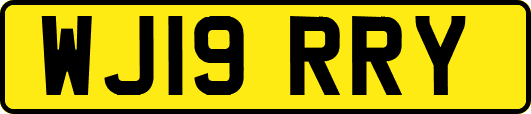 WJ19 RRY